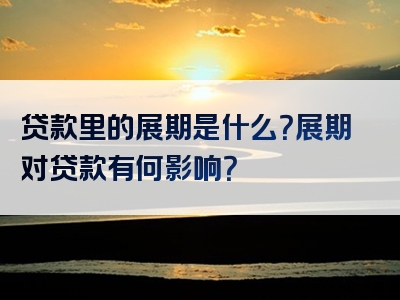 贷款里的展期是什么?展期对贷款有何影响?